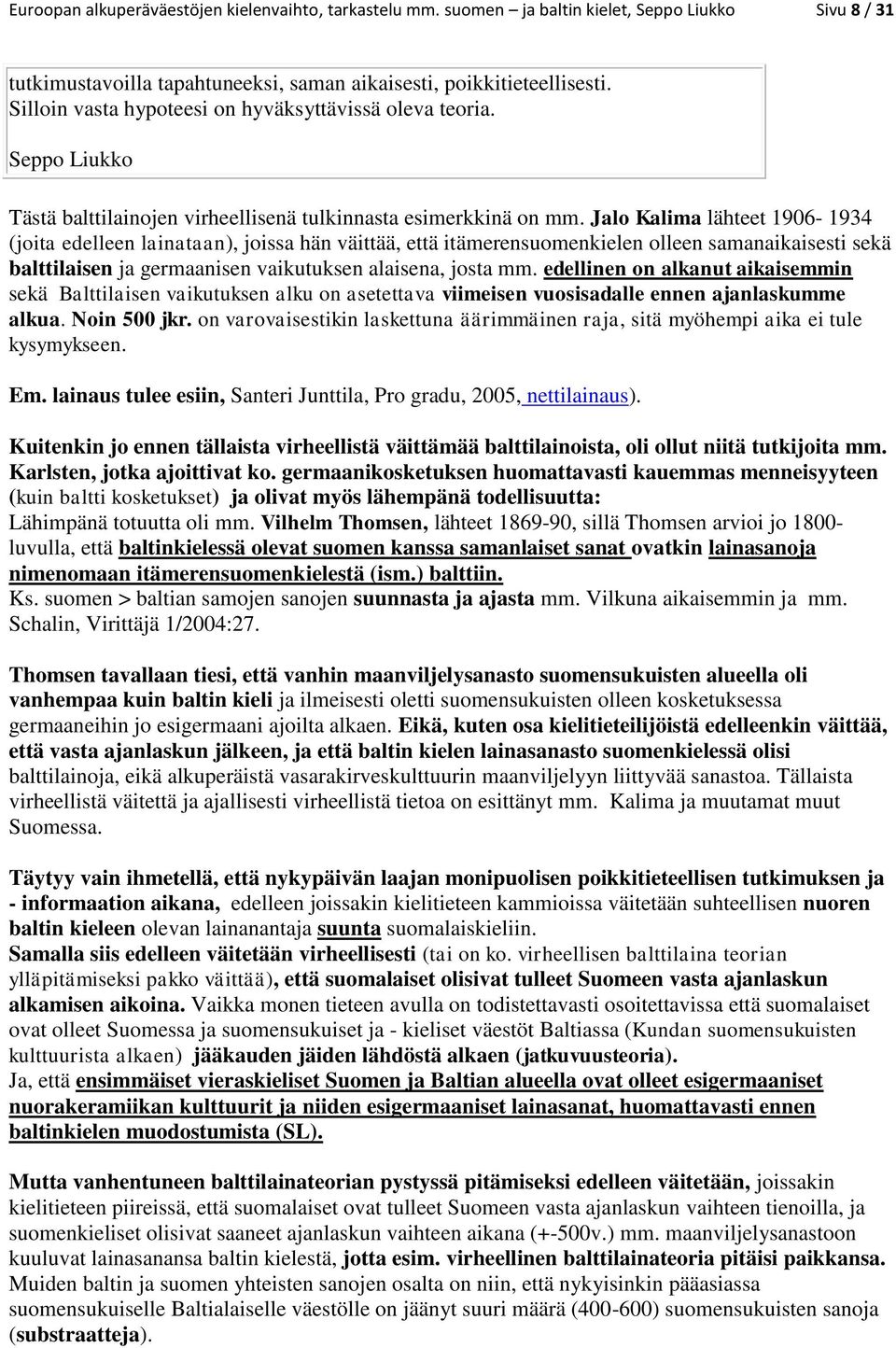 Euroopan alkuperäväestöjen kielenvaihto, tarkastelu mm. suomen – ja baltin kielet, Seppo Liukko Sivu 8 / 31

tutkimustavoilla tapahtuneeksi, saman aikaisesti, poikkitieteellisesti. Silloin vasta hypoteesi on hyväksyttävissä oleva teoria.

Seppo Liukko

Tästä balttilainojen virheellisenä tulkinnasta esimerkkinä on mm. Jalo Kalima lähteet 1906- 1934 (joita edelleen lainataan), joissa hän väittää, että itämerensuomenkielen olleen samanaikaisesti sekä balttilaisen ja germaanisen vaikutuksen alaisena, josta mm. edellinen on alkanut aikaisemmin sekä Balttilaisen vaikutuksen alku on asetettava viimeisen vuosisadalle ennen ajanlaskumme alkua. Noin 500 jkr. on varovaisestikin laskettuna äärimmäinen raja, sitä myöhempi aika ei tule kysymykseen.

Em. lainaus tulee esiin, Santeri Junttila, Pro gradu, 2005, nettilainaus).

Kuitenkin jo ennen tällaista virheellistä väittämää balttilainoista, oli ollut niitä tutkijoita mm. Karlsten, jotka ajoittivat ko. germaanikosketuksen huomattavasti kauemmas menneisyyteen (kuin baltti kosketukset) ja olivat myös lähempänä todellisuutta:
Lähimpänä totuutta oli mm. Vilhelm Thomsen, lähteet 1869-90, sillä Thomsen arvioi jo 1800-luvulla, että baltinkielessä olevat suomen kanssa samanlaiset sanat ovatkin lainasanoja nimenomaan itämerensuomenkielestä (ism.) balttiin.
Ks. suomen > baltian samojen sanojen suunnasta ja ajasta mm. Vilkuna aikaisemmin ja mm. Schalin, Virittäjä 1/2004:27.

Thomsen tavallaan tiesi, että vanhin maanviljelysanasto suomensukuisten alueella oli vanhempaa kuin baltin kieli ja ilmeisesti oletti suomensukuisten olleen kosketuksessa germaaneihin jo esigermaani ajoilta alkaen. Eikä, kuten osa kielitieteilijöistä edelleenkin väittää, että vasta ajanlaskun jälkeen, ja että baltin kielen lainasanasto suomenkielessä olisi balttilainoja, eikä alkuperäistä vasarakirveskulttuurin maanviljelyyn liittyvää sanastoa. Tällaista virheellistä väitettä ja ajallisesti virheellistä tietoa on esittänyt mm. Kalima ja muutamat muut Suomessa.

Täytyy vain ihmetellä, että nykypäivän laajan monipuolisen poikkitieteellisen tutkimuksen ja - informaation aikana, edelleen joissakin kielitieteen kammioissa väitetään suhteellisen nuoren baltin kieleen olevan lainanantaja suunta suomalaiskieliin.
Samalla siis edelleen väitetään virheellisesti (tai on ko. virheellisen balttilaina teorian ylläpitämiseksi pakko väittää), että suomalaiset olisivat tulleet Suomeen vasta ajanlaskun alkamisen aikoina. Vaikka monen tieteen avulla on todistettavasti osoitettavissa että suomalaiset ovat olleet Suomessa ja suomensukuiset ja - kieliset väestöt Baltiassa (Kundan suomensukuisten kulttuurista alkaen) jääkauden jäiden lähdöstä alkaen (jatkuvuusteoria).
Ja, että ensimmäiset vieraskieliset Suomen ja Baltian alueella ovat olleet esigermaaniset nuorakeramiikan kulttuurit ja niiden esigermaaniset lainasanat, huomattavasti ennen baltinkielen muodostumista (SL).

Mutta vanhentuneen balttilainateorian pystyssä pitämiseksi edelleen väitetään, joissakin kielitieteen piireissä, että suomalaiset ovat tulleet Suomeen vasta ajanlaskun vaihteen tienoilla, ja suomenkieliset olisivat saaneet ajanlaskun vaihteen aikana (+-500v.) mm. maanviljelysanastoon kuuluvat lainasanansa baltin kielestä, jotta esim. virheellinen balttilainateoria pitäisi paikkansa. Muiden baltin ja suomen yhteisten sanojen osalta on niin, että nykyisinkin pääasiassa suomensukuiselle Baltialaiselle väestölle on jäänyt suuri määrä (400-600) suomensukuisten sanoja (substraatteja).